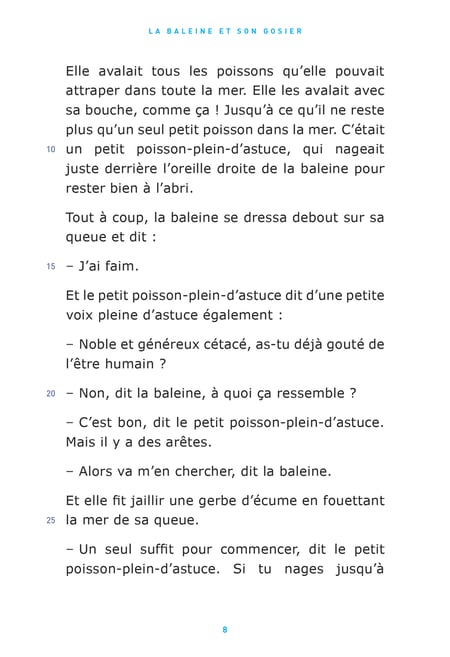 LA BALEINE ET SON GOSIER

Elle avalait tous les poissons qu'elle pouvait attraper dans toute la mer. Elle les avalait avec sa bouche, comme ça ! Jusqu'à ce qu'il ne reste plus qu'un seul petit poisson dans la mer. C'était
10 un petit poisson-plein-d'astuce, qui nageait juste derrière l'oreille droite de la baleine pour rester bien à l'abri.

Tout à coup, la baleine se dressa debout sur sa queue et dit :

15 – J'ai faim.

Et le petit poisson-plein-d'astuce dit d'une petite voix pleine d'astuce également :

– Noble et généreux cétacé, as-tu déjà gouté de l'être humain ?

20 – Non, dit la baleine, à quoi ça ressemble ?

– C'est bon, dit le petit poisson-plein-d'astuce. Mais il y a des arêtes.

– Alors va m'en chercher, dit la baleine.

Et elle fit jaillir une gerbe d'écume en fouettant
25 la mer de sa queue.

– Un seul suffit pour commencer, dit le petit poisson-plein-d'astuce. Si tu nages jusqu'à

8